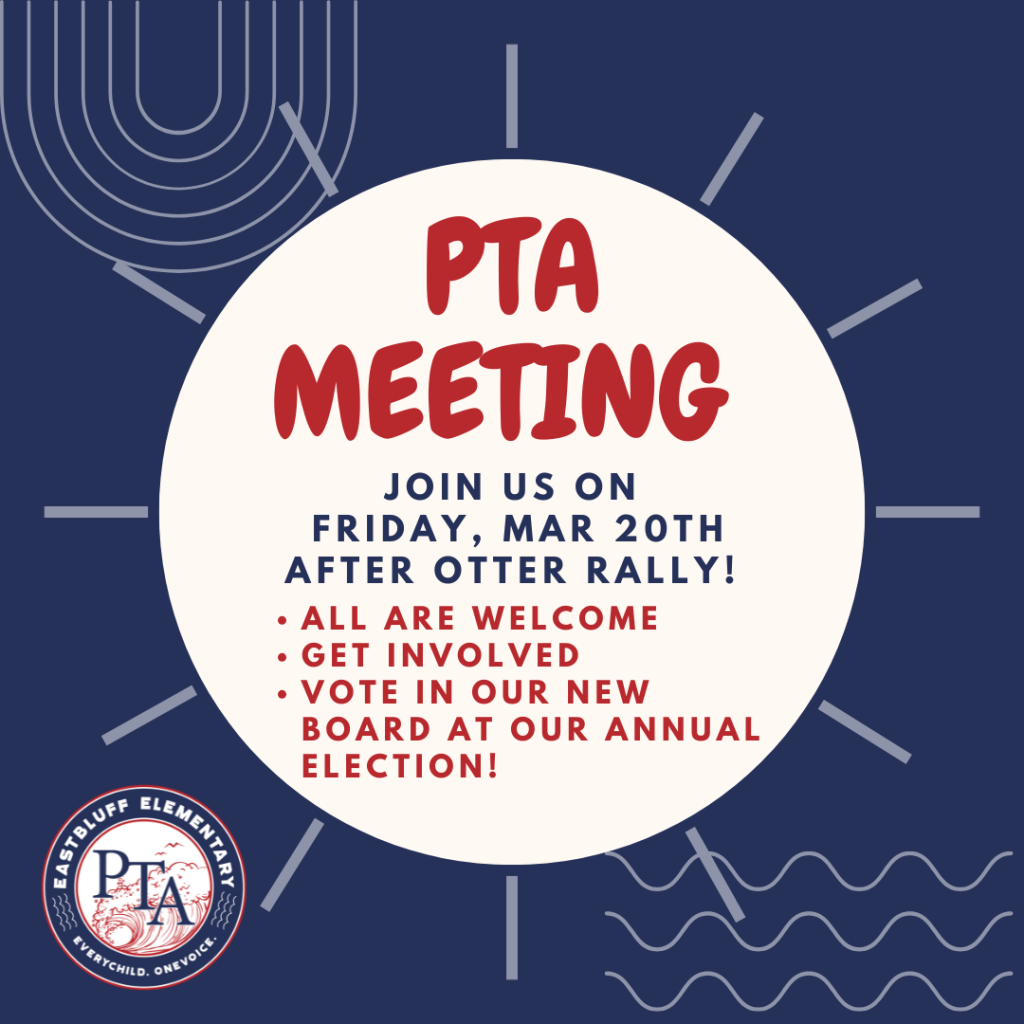 PTA MEETING

JOIN US ON
FRIDAY, MAR 20TH
AFTER OTTER RALLY!

• ALL ARE WELCOME
• GET INVOLVED
• VOTE IN OUR NEW BOARD AT OUR ANNUAL ELECTION!

EASTBLUFF ELEMENTARY
PTA
EVERYCHILD. ONEVOICE.